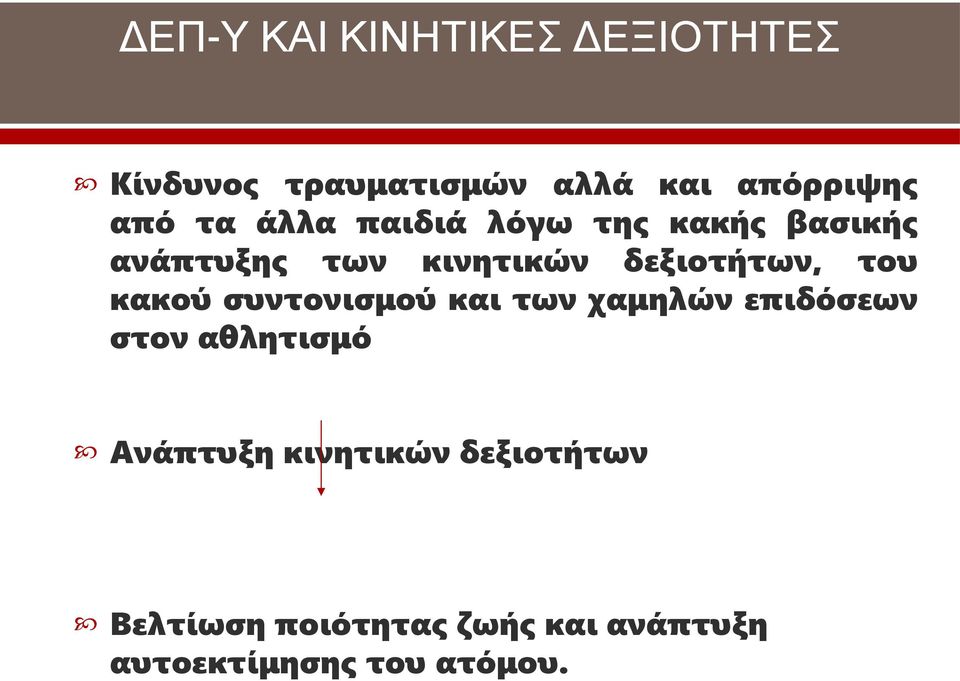 ΔΕΠ-Υ ΚΑΙ ΚΙΝΗΤΙΚΕΣ ΔΕΞΙΟΤΗΤΕΣ

Κίνδυνος τραυματισμών αλλά και απόρριψης από τα άλλα παιδιά λόγω της κακής βασικής ανάπτυξης των κινητικών δεξιοτήτων, του κακού συντονισμού και των χαμηλών επιδόσεων στον αθλητισμό

Ανάπτυξη κινητικών δεξιοτήτων

Βελτίωση ποιότητας ζωής και ανάπτυξη αυτοεκτίμησης του ατόμου.